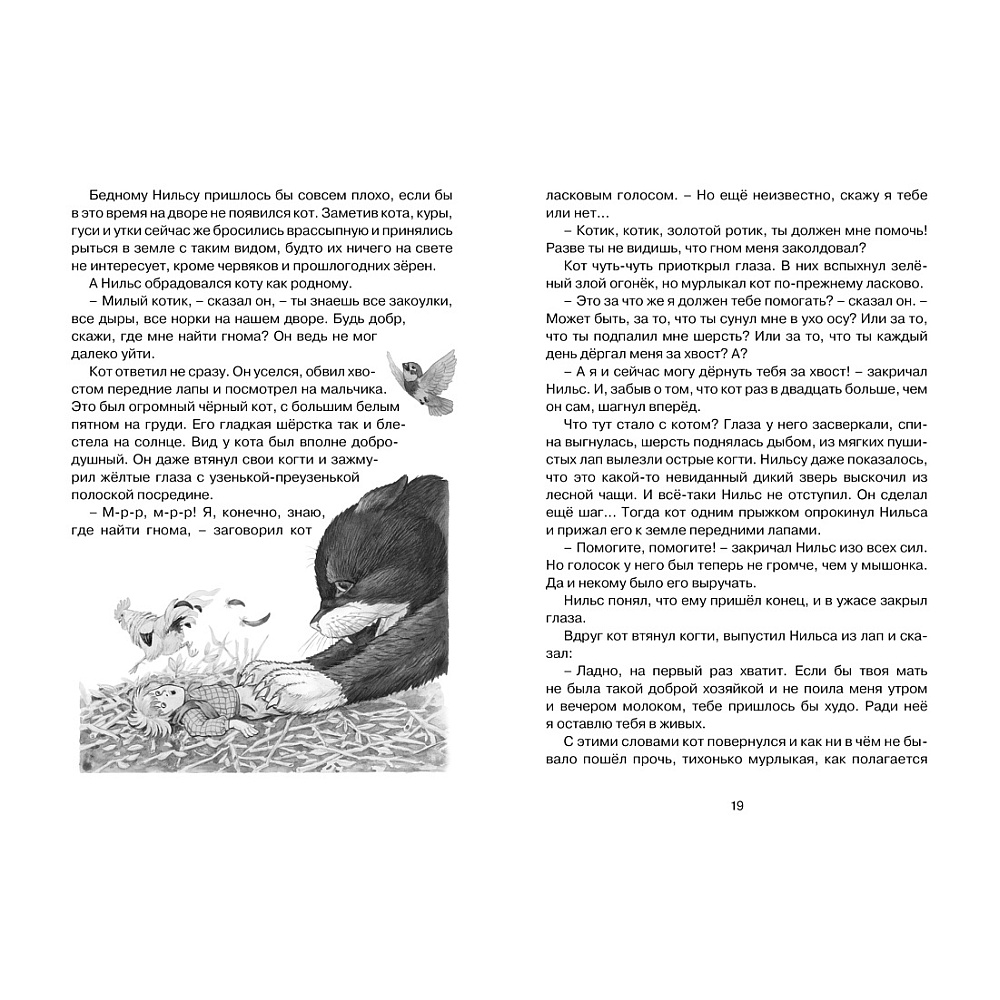 Бедному Нильсу пришлось бы совсем плохо, если бы в это время на дворе не появился кот. Заметив кота, куры, гуси и утки сейчас же бросились врассыпную и принялись рыться в земле с таким видом, будто их ничего на свете не интересует, кроме червяков и прошлогодних зёрен.

А Нильс обрадовался коту как родному.

– Милый котик, – сказал он, – ты знаешь все закоулки, все дыры, все норки на нашем дворе. Будь добр, скажи, где мне найти гнома? Он ведь не мог далеко уйти.

Кот ответил не сразу. Он уселся, обвил хвостом передние лапы и посмотрел на мальчика. Это был огромный чёрный кот, с большим белым пятном на груди. Его гладкая шёрстка так и блестела на солнце. Вид у кота был вполне добродушный. Он даже втянул свои когти и зажмурил жёлтые глаза с узенькой-преузенькой полоской посредине.

– М-р-р, м-р-р! Я, конечно, знаю, где найти гнома, – заговорил кот ласковым голосом. – Но ещё неизвестно, скажу я тебе или нет…

– Котик, котик, золотой ротик, ты должен мне помочь! Разве ты не видишь, что гном меня заколдовал?

Кот чуть-чуть приоткрыл глаза. В них вспыхнул зелёный злой огонёк, но мурлыкал кот по-прежнему ласково.

– Это за что же я должен тебе помогать? – сказал он. – Может быть, за то, что ты сунул мне в ухо осу? Или за то, что ты подпалил мне шерсть? Или за то, что ты каждый день дёргал меня за хвост? А?

– А я и сейчас могу дёрнуть тебя за хвост! – закричал Нильс. И, забыв о том, что кот раз в двадцать больше, чем он сам, шагнул вперёд.

Что тут стало с котом? Глаза у него засверкали, спина выгнулась, шерсть поднялась дыбом, из мягких пушистых лап вылезли острые когти. Нильсу даже показалось, что это какой-то невиданный дикий зверь выскочил из лесной чащи. И всё-таки Нильс не отступил. Он сделал ещё шаг… Тогда кот одним прыжком опрокинул Нильса и прижал его к земле передними лапами.

– Помогите, помогите! – закричал Нильс изо всех сил. Но голосок у него был теперь не громче, чем у мышонка. Да и некому было его выручать.

Нильс понял, что ему пришёл конец, и в ужасе закрыл глаза.

Вдруг кот втянул когти, выпустил Нильса из лап и сказал:

– Ладно, на первый раз хватит. Если бы твоя мать не была такой доброй хозяйкой и не поила меня утром и вечером молоком, тебе пришлось бы худо. Ради неё я оставлю тебя в живых.

С этими словами кот повернулся и как ни в чём не бывало пошёл прочь, тихонько мурлыкая, как полагается

19